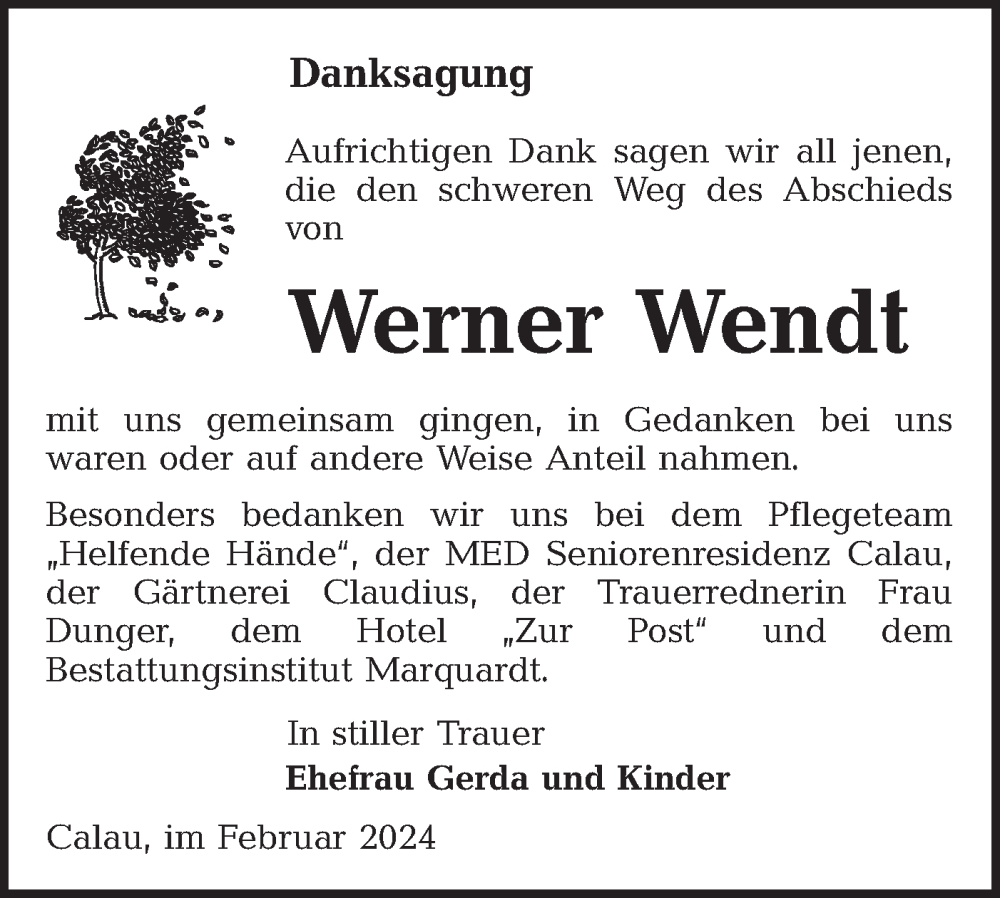 Danksagung

Aufrichtigen Dank sagen wir all jenen, die den schweren Weg des Abschieds von

Werner Wendt

mit uns gemeinsam gingen, in Gedanken bei uns waren oder auf andere Weise Anteil nahmen.

Besonders bedanken wir uns bei dem Pflegeteam „Helfende Hände“, der MED Seniorenresidenz Calau, der Gärtnerei Claudius, der Trauerrednerin Frau Dunger, dem Hotel „Zur Post“ und dem Bestattungsinstitut Marquardt.

In stiller Trauer
Ehefrau Gerda und Kinder

Calau, im Februar 2024